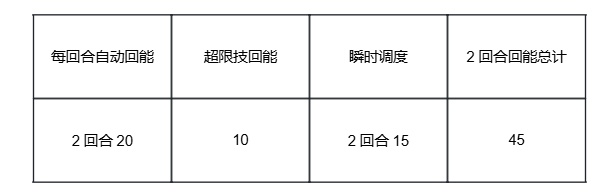 | 每回合自动回能 | 超限技回能 | 瞬时调度 | 2 回合回能总计 |
|---|---|---|---|
| 2 回合 20 | 10 | 2 回合 15 | 45 |